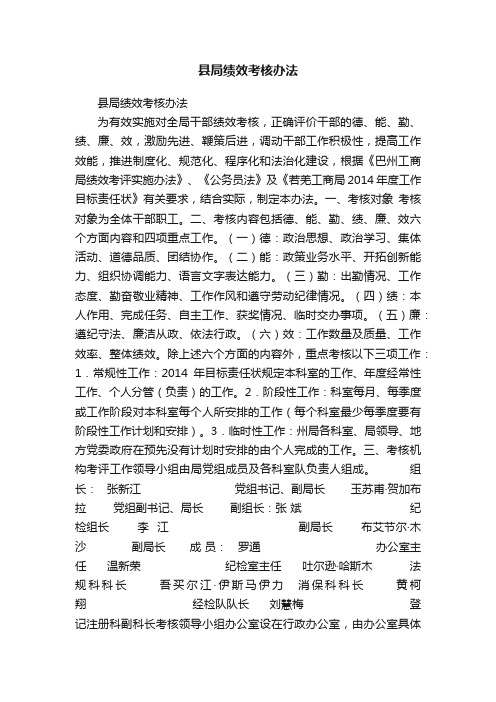 县局绩效考核办法

县局绩效考核办法

为有效实施对全局干部绩效考核，正确评价干部的德、能、勤、绩、廉、效，激励先进、鞭策后进，调动干部工作积极性，提高工作效能，推进制度化、规范化、程序化和法治化建设，根据《巴州工商局绩效考评实施办法》、《公务员法》及《若羌工商局2014年度工作目标责任状》有关要求，结合实际，制定本办法。一、考核对象 考核对象为全体干部职工。二、考核内容包括德、能、勤、绩、廉、效六个方面内容和四项重点工作。（一）德：政治思想、政治学习、集体活动、道德品质、团结协作。（二）能：政策业务水平、开拓创新能力、组织协调能力、语言文字表达能力。（三）勤：出勤情况、工作态度、勤奋敬业精神、工作作风和遵守劳动纪律情况。（四）绩：本人作用、完成任务、自主工作、获奖情况、临时交办事项。（五）廉：遵纪守法、廉洁从政、依法行政。（六）效：工作数量及质量、工作效率、整体绩效。除上述六个方面的内容外，重点考核以下三项工作：1．常规性工作：2014 年目标责任状规定本科室的工作、年度经常性工作、个人分管（负责）的工作。2．阶段性工作：科室每月、每季度或工作阶段对本科室每个人所安排的工作（每个科室最少每季度要有阶段性工作计划和安排）。3．临时性工作：州局各科室、局领导、地方党委政府在预先没有计划时安排的由个人完成的工作。三、考核机构考评工作领导小组由局党组成员及各科室队负责人组成。 组长： 张新江 党组书记、副局长 玉苏甫·贺加布拉 党组副书记、局长 副组长：张 斌 纪检组长 李 江 副局长 布艾节尔·木沙 副局长 成 员： 罗通 办公室主任 温新荣 纪检室主任 吐尔逊·哈斯木 法规科科长 吾买尔江·伊斯马伊力 消保科科长 黄柯翔 经检队队长 刘慧梅 登记注册科副科长考核领导小组办公室设在行政办公室，由办公室具体